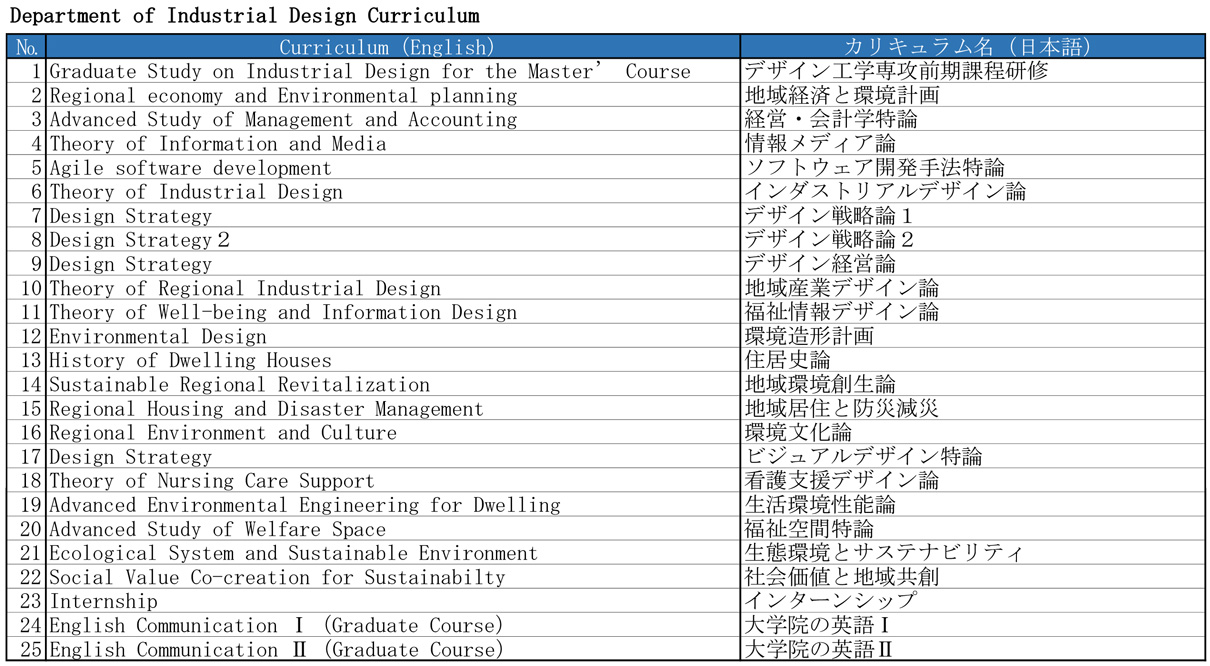 Department of Industrial Design Curriculum

| No. | Curriculum (English) | カリキュラム名（日本語） |
|---|---|---|
| 1 | Graduate Study on Industrial Design for the Master’ Course | デザイン工学専攻前期課程研修 |
| 2 | Regional economy and Environmental planning | 地域経済と環境計画 |
| 3 | Advanced Study of Management and Accounting | 経営・会計学特論 |
| 4 | Theory of Information and Media | 情報メディア論 |
| 5 | Agile software development | ソフトウェア開発手法特論 |
| 6 | Theory of Industrial Design | インダストリアルデザイン論 |
| 7 | Design Strategy | デザイン戦略論１ |
| 8 | Design Strategy２ | デザイン戦略論２ |
| 9 | Design Strategy | デザイン経営論 |
| 10 | Theory of Regional Industrial Design | 地域産業デザイン論 |
| 11 | Theory of Well-being and Information Design | 福祉情報デザイン論 |
| 12 | Environmental Design | 環境造形計画 |
| 13 | History of Dwelling Houses | 住居史論 |
| 14 | Sustainable Regional Revitalization | 地域環境創生論 |
| 15 | Regional Housing and Disaster Management | 地域居住と防災減災 |
| 16 | Regional Environment and Culture | 環境文化論 |
| 17 | Design Strategy | ビジュアルデザイン特論 |
| 18 | Theory of Nursing Care Support | 看護支援デザイン論 |
| 19 | Advanced Environmental Engineering for Dwelling | 生活環境性能論 |
| 20 | Advanced Study of Welfare Space | 福祉空間特論 |
| 21 | Ecological System and Sustainable Environment | 生態環境とサステナビリティ |
| 22 | Social Value Co-creation for Sustainabilty | 社会価値と地域共創 |
| 23 | Internship | インターンシップ |
| 24 | English Communication Ⅰ (Graduate Course) | 大学院の英語Ⅰ |
| 25 | English Communication Ⅱ (Graduate Course) | 大学院の英語Ⅱ |